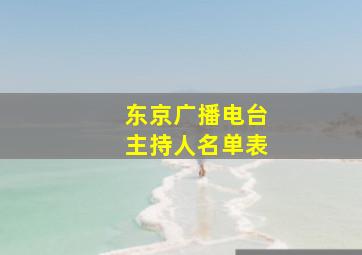 东京广播电台
主持人名单表